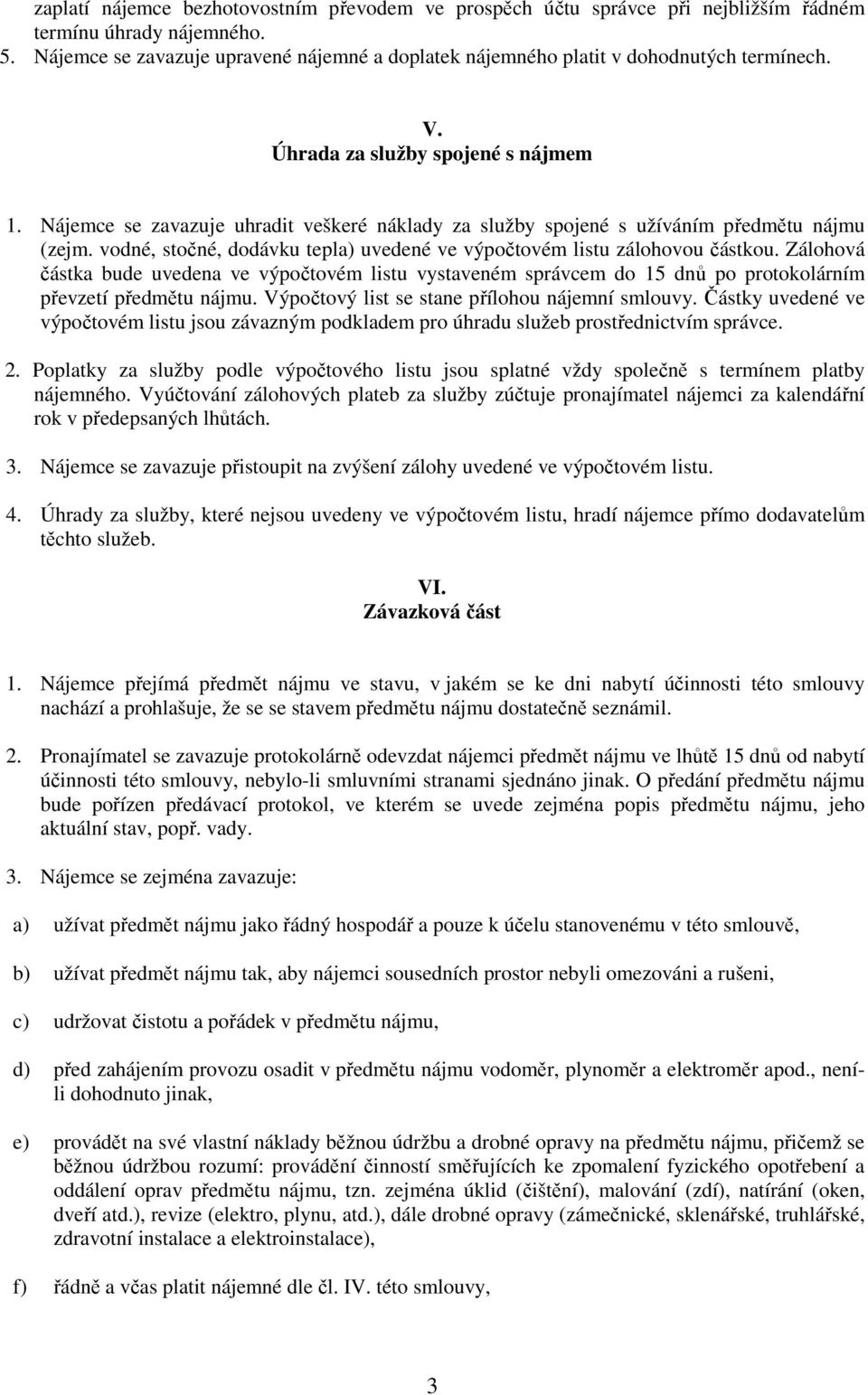 zaplatí nájemce bezhotovostním převodem ve prospěch účtu správce při nejbližším řádném termínu úhrady nájemného.
5. Nájemce se zavazuje upravené nájemné a doplatek nájemného platit v dohodnutých termínech.

V.
Úhrada za služby spojené s nájmem

1. Nájemce se zavazuje uhradit veškeré náklady za služby spojené s užíváním předmětu nájmu (zejm. vodné, stočné, dodávku tepla) uvedené ve výpočtovém listu zálohovou částkou. Zálohová částka bude uvedena ve výpočtovém listu vystaveném správcem do 15 dnů po protokolárním převzetí předmětu nájmu. Výpočtový list se stane přílohou nájemní smlouvy. Částky uvedené ve výpočtovém listu jsou závazným podkladem pro úhradu služeb prostřednictvím správce.

2. Poplatky za služby podle výpočtového listu jsou splatné vždy společně s termínem platby nájemného. Vyúčtování zálohových plateb za služby zúčtuje pronajímatel nájemci za kalendářní rok v předepsaných lhůtách.

3. Nájemce se zavazuje přistoupit na zvýšení zálohy uvedené ve výpočtovém listu.

4. Úhrady za služby, které nejsou uvedeny ve výpočtovém listu, hradí nájemce přímo dodavatelům těchto služeb.

VI.
Závazková část

1. Nájemce přejímá předmět nájmu ve stavu, v jakém se ke dni nabytí účinnosti této smlouvy nachází a prohlašuje, že se se stavem předmětu nájmu dostatečně seznámil.

2. Pronajímatel se zavazuje protokolárně odevzdat nájemci předmět nájmu ve lhůtě 15 dnů od nabytí účinnosti této smlouvy, nebylo-li smluvními stranami sjednáno jinak. O předání předmětu nájmu bude pořízen předávací protokol, ve kterém se uvede zejména popis předmětu nájmu, jeho aktuální stav, popř. vady.

3. Nájemce se zejména zavazuje:

a) užívat předmět nájmu jako řádný hospodář a pouze k účelu stanovenému v této smlouvě,

b) užívat předmět nájmu tak, aby nájemci sousedních prostor nebyli omezováni a rušeni,

c) udržovat čistotu a pořádek v předmětu nájmu,

d) před zahájením provozu osadit v předmětu nájmu vodoměr, plynoměr a elektroměr apod., není-li dohodnuto jinak,

e) provádět na své vlastní náklady běžnou údržbu a drobné opravy na předmětu nájmu, přičemž se běžnou údržbou rozumí: provádění činností směřujících ke zpomalení fyzického opotřebení a oddálení oprav předmětu nájmu, tzn. zejména úklid (čištění), malování (zdí), natírání (oken, dveří atd.), revize (elektro, plynu, atd.), dále drobné opravy (zámečnické, sklenářské, truhlářské, zdravotní instalace a elektroinstalace),

f) řádně a včas platit nájemné dle čl. IV. této smlouvy,

3